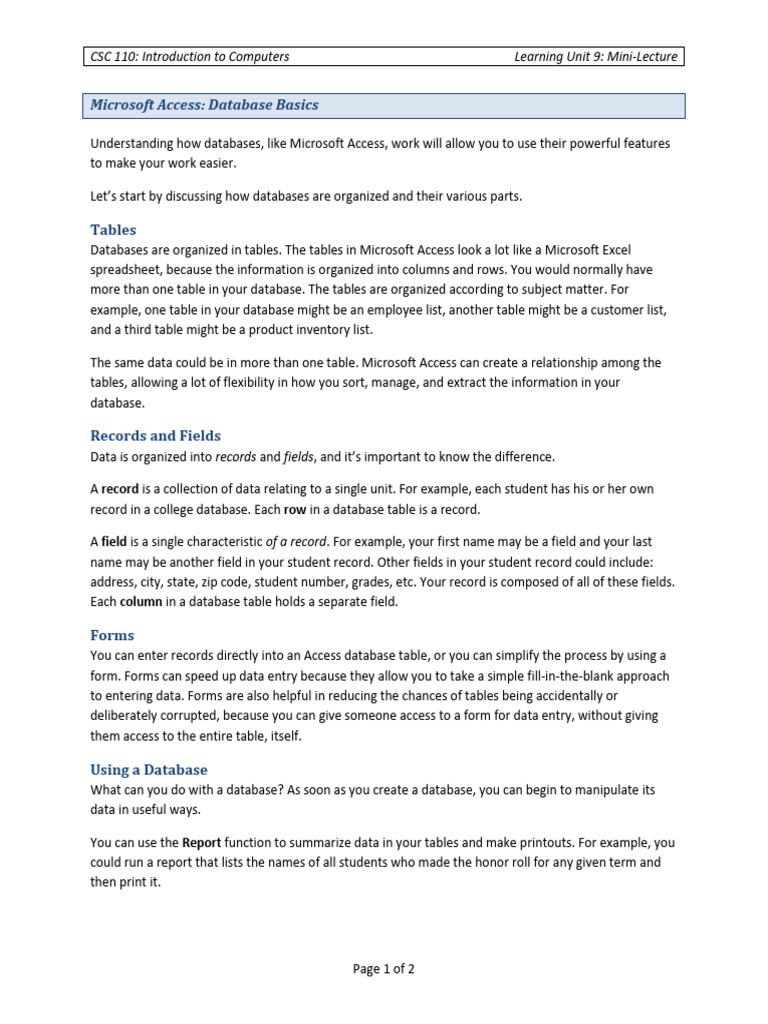 CSC 110: Introduction to Computers Learning Unit 9: Mini-Lecture

Microsoft Access: Database Basics

Understanding how databases, like Microsoft Access, work will allow you to use their powerful features to make your work easier.

Let's start by discussing how databases are organized and their various parts.

Tables

Databases are organized in tables. The tables in Microsoft Access look a lot like a Microsoft Excel spreadsheet, because the information is organized into columns and rows. You would normally have more than one table in your database. The tables are organized according to subject matter. For example, one table in your database might be an employee list, another table might be a customer list, and a third table might be a product inventory list.

The same data could be in more than one table. Microsoft Access can create a relationship among the tables, allowing a lot of flexibility in how you sort, manage, and extract the information in your database.

Records and Fields

Data is organized into records and fields, and it's important to know the difference.

A record is a collection of data relating to a single unit. For example, each student has his or her own record in a college database. Each row in a database table is a record.

A field is a single characteristic of a record. For example, your first name may be a field and your last name may be another field in your student record. Other fields in your student record could include: address, city, state, zip code, student number, grades, etc. Your record is composed of all of these fields. Each column in a database table holds a separate field.

Forms

You can enter records directly into an Access database table, or you can simplify the process by using a form. Forms can speed up data entry because they allow you to take a simple fill-in-the-blank approach to entering data. Forms are also helpful in reducing the chances of tables being accidentally or deliberately corrupted, because you can give someone access to a form for data entry, without giving them access to the entire table, itself.

Using a Database

What can you do with a database? As soon as you create a database, you can begin to manipulate its data in useful ways.

You can use the Report function to summarize data in your tables and make printouts. For example, you could run a report that lists the names of all students who made the honor roll for any given term and then print it.

Page 1 of 2